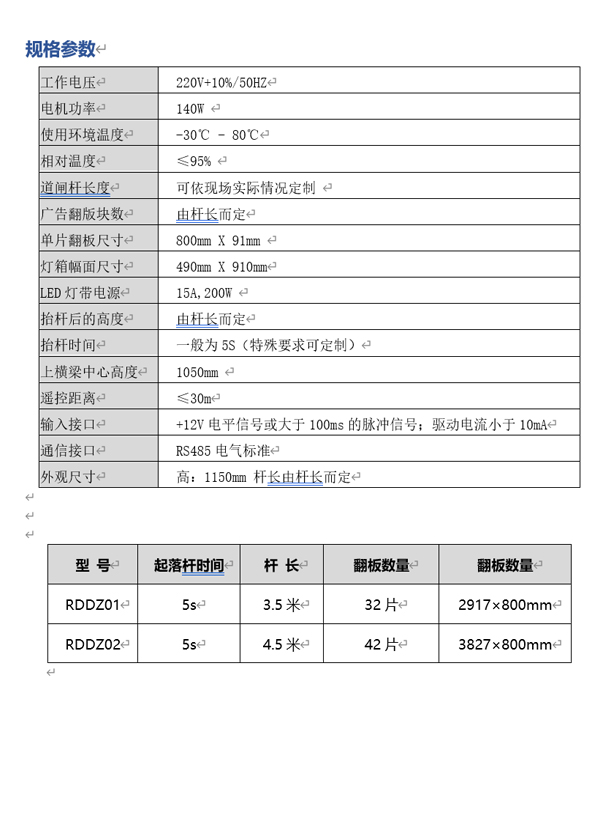 规格参数

| 工作电压 | 220V+10%/50HZ |
|---|---|
| 电机功率 | 140W |
| 使用环境温度 | -30℃ - 80℃ |
| 相对温度 | ≤95% |
| 道闸杆长度 | 可依现场实际情况定制 |
| 广告翻版块数 | 由杆长而定 |
| 单片翻板尺寸 | 800mm X 91mm |
| 灯箱幅面尺寸 | 490mm X 910mm |
| LED 灯带电源 | 15A,200W |
| 抬杆后的高度 | 由杆长而定 |
| 抬杆时间 | 一般为 5S（特殊要求可定制） |
| 上横梁中心高度 | 1050mm |
| 遥控距离 | ≤30m |
| 输入接口 | +12V 电平信号或大于 100ms 的脉冲信号；驱动电流小于 10mA |
| 通信接口 | RS485 电气标准 |
| 外观尺寸 | 高：1150mm 杆长由杆长而定 |

| 型 号 | 起落杆时间 | 杆 长 | 翻板数量 | 翻板数量 |
|---|---|---|---|---|
| RDDZ01 | 5s | 3.5 米 | 32 片 | 2917×800mm |
| RDDZ02 | 5s | 4.5 米 | 42 片 | 3827×800mm |